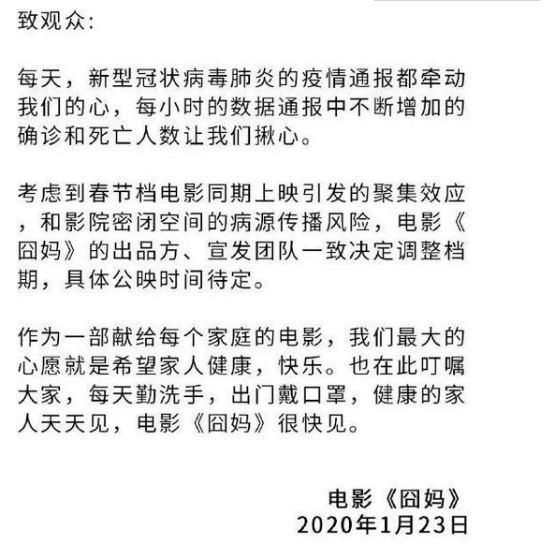 致观众:

每天，新型冠状病毒肺炎的疫情通报都牵动我们的心，每小时的数据通报中不断增加的确诊和死亡人数让我们揪心。

考虑到春节档电影同期上映引发的聚集效应，和影院密闭空间的病源传播风险，电影《囧妈》的出品方、宣发团队一致决定调整档期，具体公映时间待定。

作为一部献给每个家庭的电影，我们最大的心愿就是希望家人健康，快乐。也在此叮嘱大家，每天勤洗手，出门戴口罩，健康的家人天天见，电影《囧妈》很快见。

电影《囧妈》
2020年1月23日